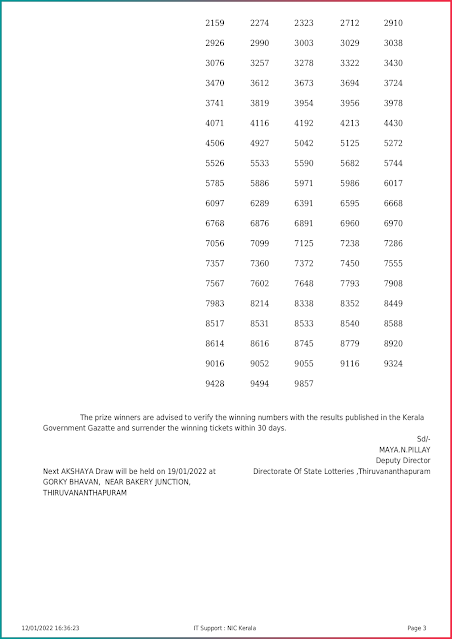 | 2159 | 2274 | 2323 | 2712 | 2910 |
|---|---|---|---|---|
| 2926 | 2990 | 3003 | 3029 | 3038 |
| 3076 | 3257 | 3278 | 3322 | 3430 |
| 3470 | 3612 | 3673 | 3694 | 3724 |
| 3741 | 3819 | 3954 | 3956 | 3978 |
| 4071 | 4116 | 4192 | 4213 | 4430 |
| 4506 | 4927 | 5042 | 5125 | 5272 |
| 5526 | 5533 | 5590 | 5682 | 5744 |
| 5785 | 5886 | 5971 | 5986 | 6017 |
| 6097 | 6289 | 6391 | 6595 | 6668 |
| 6768 | 6876 | 6891 | 6960 | 6970 |
| 7056 | 7099 | 7125 | 7238 | 7286 |
| 7357 | 7360 | 7372 | 7450 | 7555 |
| 7567 | 7602 | 7648 | 7793 | 7908 |
| 7983 | 8214 | 8338 | 8352 | 8449 |
| 8517 | 8531 | 8533 | 8540 | 8588 |
| 8614 | 8616 | 8745 | 8779 | 8920 |
| 9016 | 9052 | 9055 | 9116 | 9324 |
| 9428 | 9494 | 9857 | | |

The prize winners are advised to verify the winning numbers with the results published in the Kerala Government Gazatte and surrender the winning tickets within 30 days.

Sd/-
MAYA.N.PILLAY
Deputy Director
Directorate Of State Lotteries ,Thiruvananthapuram

Next AKSHAYA Draw will be held on 19/01/2022 at GORKY BHAVAN, NEAR BAKERY JUNCTION, THIRUVANANTHAPURAM

12/01/2022 16:36:23
IT Support : NIC Kerala
Page 3